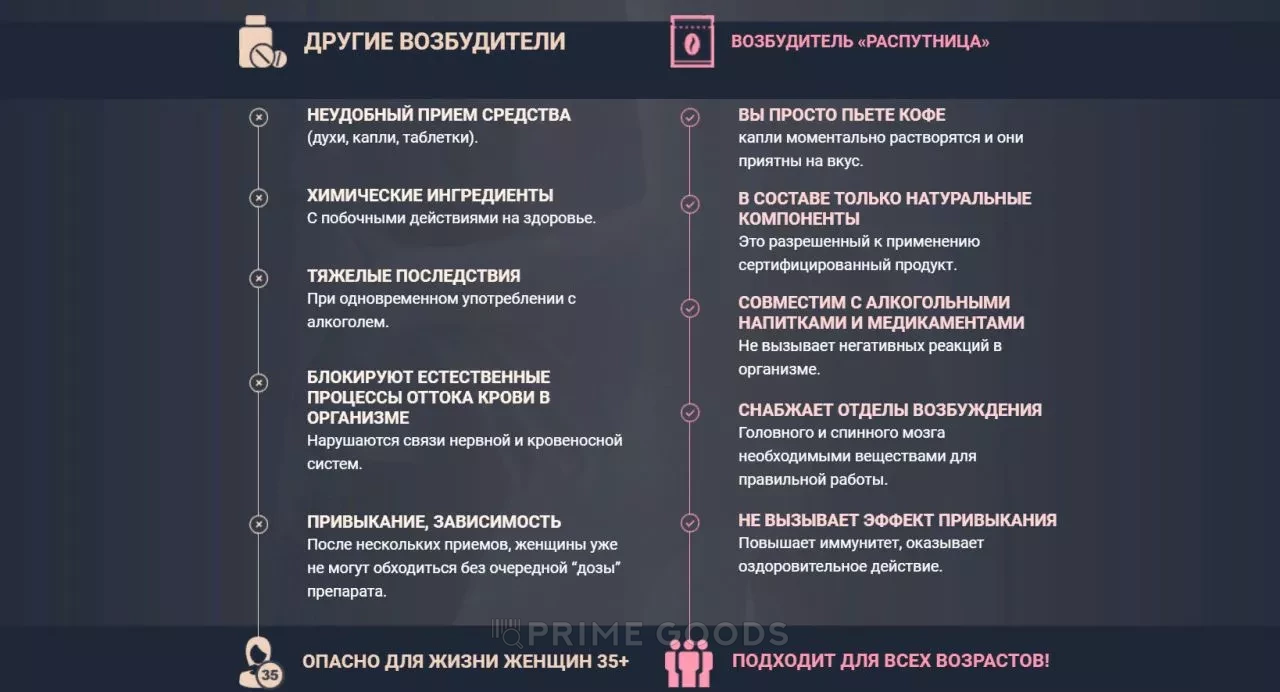 ДРУГИЕ ВОЗБУДИТЕЛИ

НЕУДОБНЫЙ ПРИЕМ СРЕДСТВА
(духи, капли, таблетки).

ХИМИЧЕСКИЕ ИНГРЕДИЕНТЫ
С побочными действиями на здоровье.

ТЯЖЕЛЫЕ ПОСЛЕДСТВИЯ
При одновременном употреблении с алкоголем.

БЛОКИРУЮТ ЕСТЕСТВЕННЫЕ ПРОЦЕССЫ ОТТОКА КРОВИ В ОРГАНИЗМЕ
Нарушаются связи нервной и кровеносной систем.

ПРИВЫКАНИЕ, ЗАВИСИМОСТЬ
После нескольких приемов, женщины уже не могут обходиться без очередной "дозы" препарата.

35
ОПАСНО ДЛЯ ЖИЗНИ ЖЕНЩИН 35+

ВОЗБУДИТЕЛЬ «РАСПУТНИЦА»

ВЫ ПРОСТО ПЬЕТЕ КОФЕ
капли моментально растворятся и они приятны на вкус.

В СОСТАВЕ ТОЛЬКО НАТУРАЛЬНЫЕ КОМПОНЕНТЫ
Это разрешенный к применению сертифицированный продукт.

СОВМЕСТИМ С АЛКОГОЛЬНЫМИ НАПИТКАМИ И МЕДИКАМЕНТАМИ
Не вызывает негативных реакций в организме.

СНАБЖАЕТ ОТДЕЛЫ ВОЗБУЖДЕНИЯ
Головного и спинного мозга необходимыми веществами для правильной работы.

НЕ ВЫЗЫВАЕТ ЭФФЕКТ ПРИВЫКАНИЯ
Повышает иммунитет, оказывает оздоровительное действие.

ПОДХОДИТ ДЛЯ ВСЕХ ВОЗРАСТОВ!

PRIME GOODS